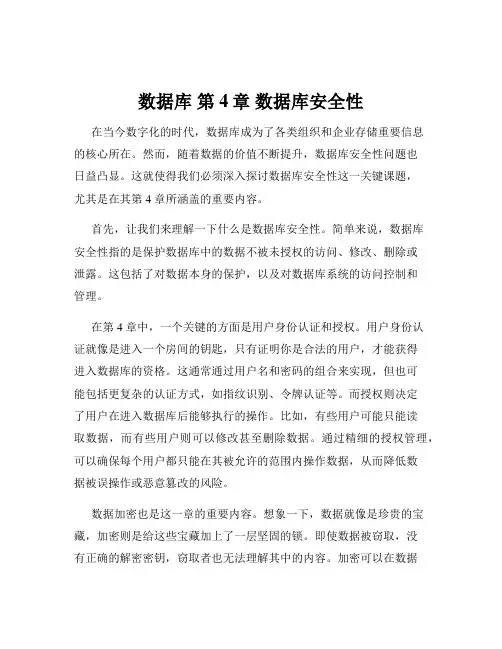 数据库 第 4 章 数据库安全性

在当今数字化的时代，数据库成为了各类组织和企业存储重要信息的核心所在。然而，随着数据的价值不断提升，数据库安全性问题也日益凸显。这就使得我们必须深入探讨数据库安全性这一关键课题，尤其是在其第 4 章所涵盖的重要内容。

首先，让我们来理解一下什么是数据库安全性。简单来说，数据库安全性指的是保护数据库中的数据不被未授权的访问、修改、删除或泄露。这包括了对数据本身的保护，以及对数据库系统的访问控制和管理。

在第 4 章中，一个关键的方面是用户身份认证和授权。用户身份认证就像是进入一个房间的钥匙，只有证明你是合法的用户，才能获得进入数据库的资格。这通常通过用户名和密码的组合来实现，但也可能包括更复杂的认证方式，如指纹识别、令牌认证等。而授权则决定了用户在进入数据库后能够执行的操作。比如，有些用户可能只能读取数据，而有些用户则可以修改甚至删除数据。通过精细的授权管理，可以确保每个用户都只能在其被允许的范围内操作数据，从而降低数据被误操作或恶意篡改的风险。

数据加密也是这一章的重要内容。想象一下，数据就像是珍贵的宝藏，加密则是给这些宝藏加上了一层坚固的锁。即使数据被窃取，没有正确的解密密钥，窃取者也无法理解其中的内容。加密可以在数据